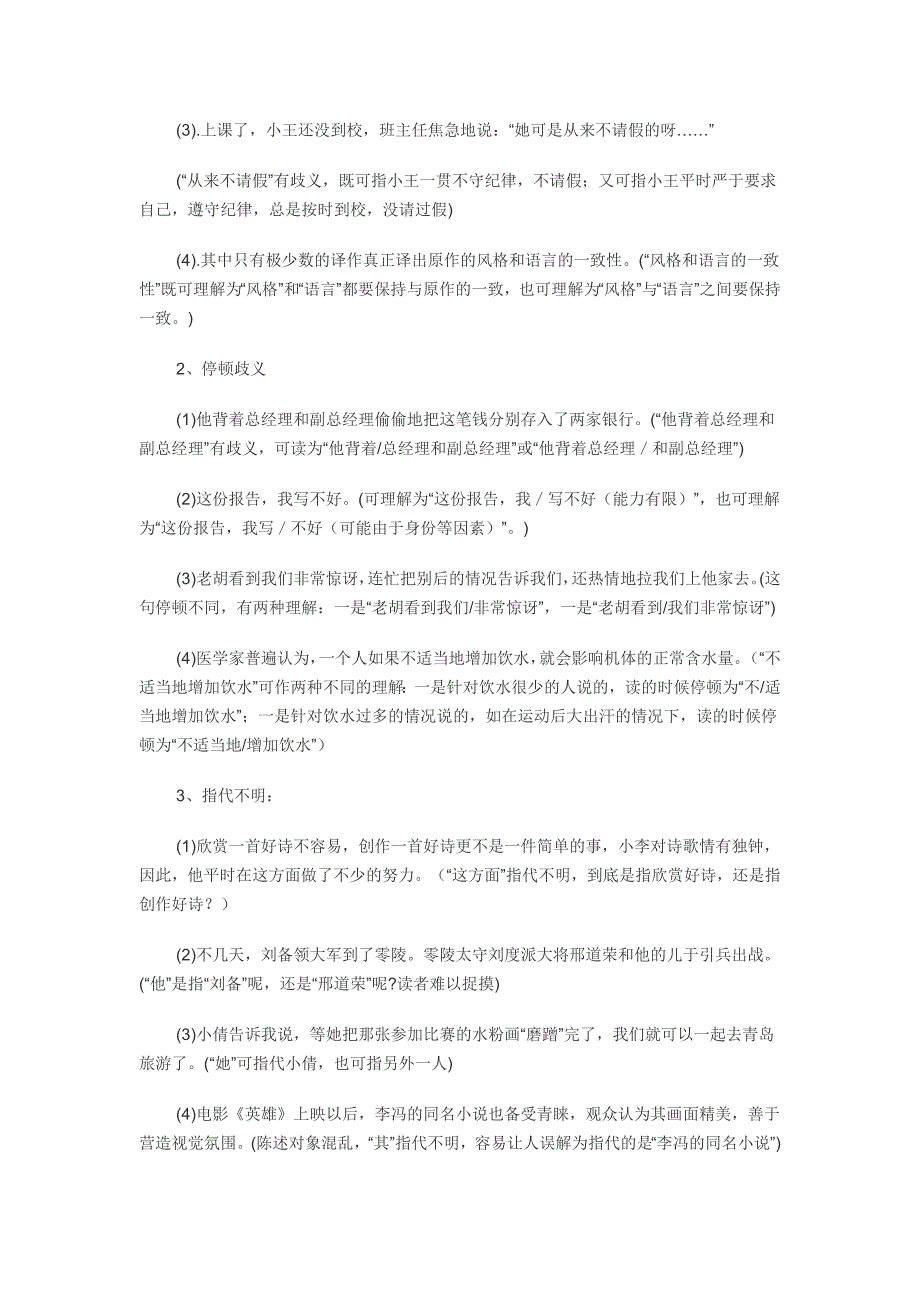 (3).上课了，小王还没到校，班主任焦急地说：“她可是从来不请假的呀……”

(“从来不请假”有歧义，既可指小王一贯不守纪律，不请假；又可指小王平时严于要求自己，遵守纪律，总是按时到校，没请过假)

(4).其中只有极少数的译作真正译出原作的风格和语言的一致性。(“风格和语言的一致性”既可理解为“风格”和“语言”都要保持与原作的一致，也可理解为“风格”与“语言”之间要保持一致。)

2、停顿歧义

(1)他背着总经理和副总经理偷偷地把这笔钱分别存入了两家银行。(“他背着总经理和副总经理”有歧义，可读为“他背着/总经理和副总经理”或“他背着总经理 / 和副总经理”)

(2)这份报告，我写不好。(可理解为“这份报告，我 / 写不好（能力有限）”，也可理解为“这份报告，我写 / 不好（可能由于身份等因素）”。)

(3)老胡看到我们非常惊讶，连忙把别后的情况告诉我们，还热情地拉我们上他家去。(这句停顿不同，有两种理解：一是“老胡看到我们/非常惊讶”，一是“老胡看到/我们非常惊讶”)

(4)医学家普遍认为，一个人如果不适当地增加饮水，就会影响机体的正常含水量。(“不适当地增加饮水”可作两种不同的理解：一是针对饮水很少的人说的，读的时候停顿为“不/适当地增加饮水”；一是针对饮水过多的情况说的，如在运动后大出汗的情况下，读的时候停顿为“不适当地/增加饮水”)

3、指代不明：

(1)欣赏一首好诗不容易，创作一首好诗更不是一件简单的事，小李对诗歌情有独钟，因此，他平时在这方面做了不少的努力。（“这方面”指代不明，到底是指欣赏好诗，还是指创作好诗？）

(2)不几天，刘备领大军到了零陵。零陵太守刘度派大将邢道荣和他的儿于引兵出战。(“他”是指“刘备”呢，还是“邢道荣”呢?读者难以捉摸)

(3)小倩告诉我说，等她把那张参加比赛的水粉画“磨蹭”完了，我们就可以一起去青岛旅游了。(“她”可指代小倩，也可指另外一人)

(4)电影《英雄》上映以后，李冯的同名小说也备受青睐，观众认为其画面精美，善于营造视觉氛围。(陈述对象混乱，“其”指代不明，容易让人误解为指代的是“李冯的同名小说”)